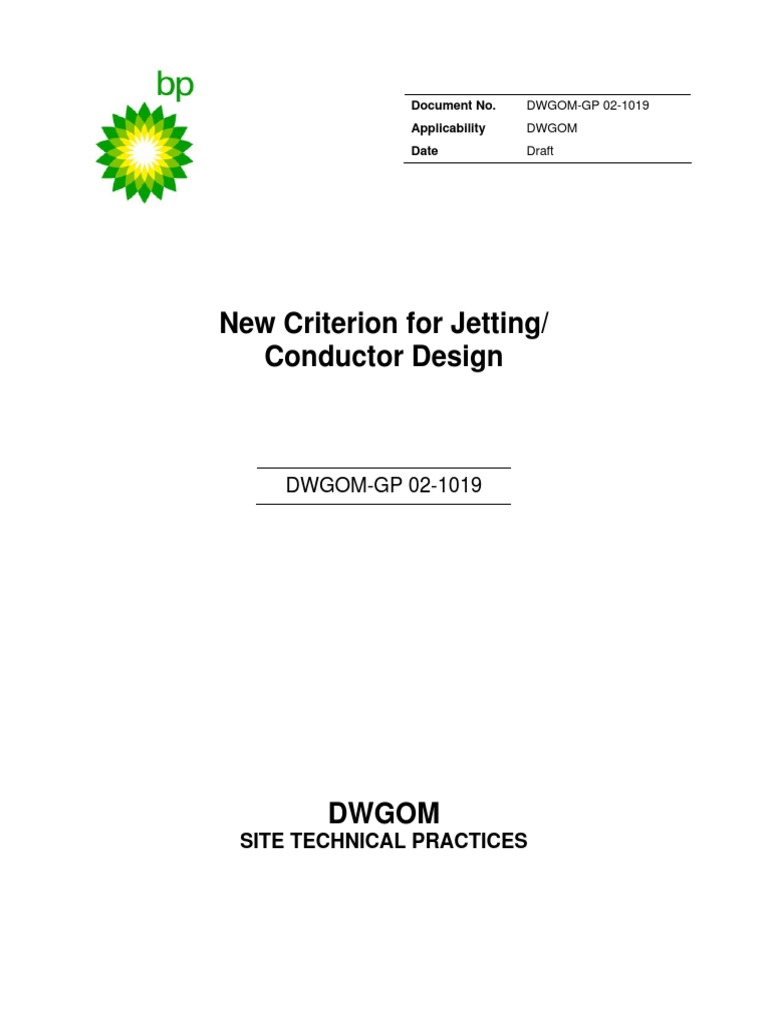 bp

| Document No. | DWGOM-GP 02-1019 |
|---|---|
| Applicability | DWGOM |
| Date | Draft |

New Criterion for Jetting/ Conductor Design

DWGOM-GP 02-1019

DWGOM
SITE TECHNICAL PRACTICES